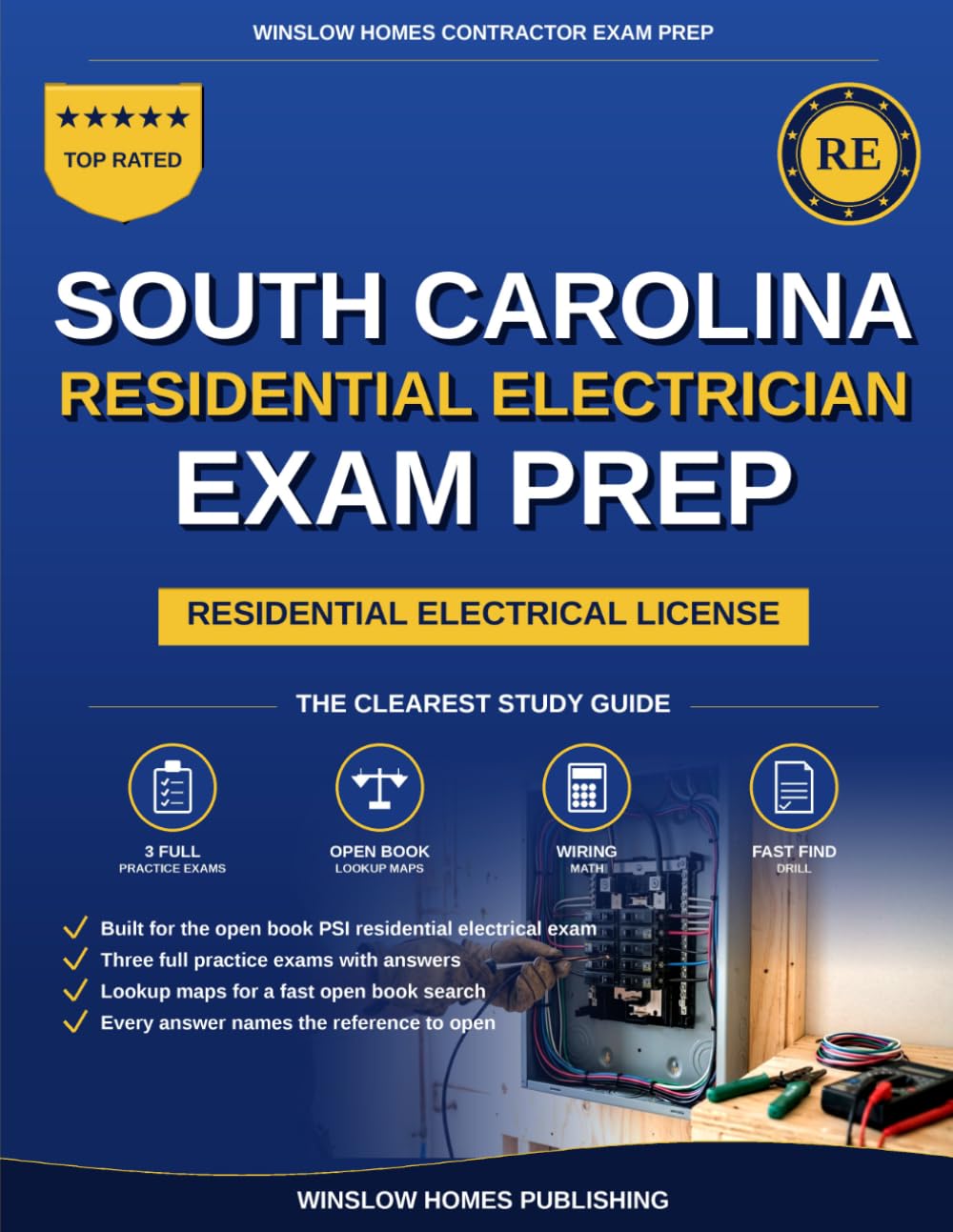 WINSLOW HOMES CONTRACTOR EXAM PREP

★★★★★
TOP RATED

RE

SOUTH CAROLINA
RESIDENTIAL ELECTRICIAN
EXAM PREP

RESIDENTIAL ELECTRICAL LICENSE

THE CLEAREST STUDY GUIDE

3 FULL
PRACTICE EXAMS

OPEN BOOK
LOOKUP MAPS

WIRING
MATH

FAST FIND
DRILL

Built for the open book PSI residential electrical exam
Three full practice exams with answers
Lookup maps for a fast open book search
Every answer names the reference to open

WINSLOW HOMES PUBLISHING